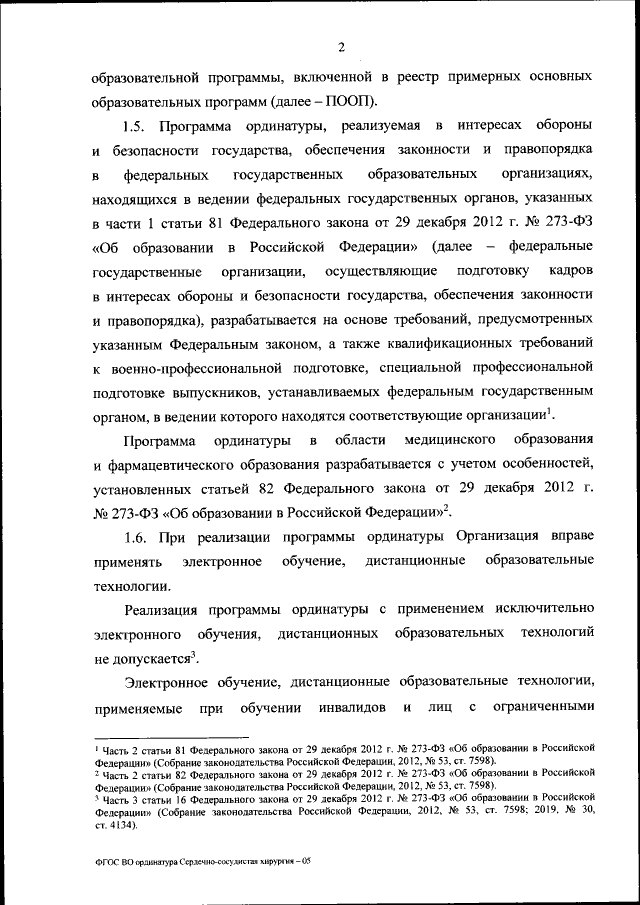 2

образовательной программы, включенной в реестр примерных основных образовательных программ (далее – ПООП).

1.5. Программа ординатуры, реализуемая в интересах обороны и безопасности государства, обеспечения законности и правопорядка в федеральных государственных образовательных организациях, находящихся в ведении федеральных государственных органов, указанных в части 1 статьи 81 Федерального закона от 29 декабря 2012 г. № 273-ФЗ «Об образовании в Российской Федерации» (далее – федеральные государственные организации, осуществляющие подготовку кадров в интересах обороны и безопасности государства, обеспечения законности и правопорядка), разрабатывается на основе требований, предусмотренных указанным Федеральным законом, а также квалификационных требований к военно-профессиональной подготовке, специальной профессиональной подготовке выпускников, устанавливаемых федеральным государственным органом, в ведении которого находятся соответствующие организации$^1$.

Программа ординатуры в области медицинского образования и фармацевтического образования разрабатывается с учетом особенностей, установленных статьей 82 Федерального закона от 29 декабря 2012 г. № 273-ФЗ «Об образовании в Российской Федерации»$^2$.

1.6. При реализации программы ординатуры Организация вправе применять электронное обучение, дистанционные образовательные технологии.

Реализация программы ординатуры с применением исключительно электронного обучения, дистанционных образовательных технологий не допускается$^3$.

Электронное обучение, дистанционные образовательные технологии, применяемые при обучении инвалидов и лиц с ограниченными

$^1$ Часть 2 статьи 81 Федерального закона от 29 декабря 2012 г. № 273-ФЗ «Об образовании в Российской Федерации» (Собрание законодательства Российской Федерации, 2012, № 53, ст. 7598).
$^2$ Часть 2 статьи 82 Федерального закона от 29 декабря 2012 г. № 273-ФЗ «Об образовании в Российской Федерации» (Собрание законодательства Российской Федерации, 2012, № 53, ст. 7598).
$^3$ Часть 3 статьи 16 Федерального закона от 29 декабря 2012 г. № 273-ФЗ «Об образовании в Российской Федерации» (Собрание законодательства Российской Федерации, 2012, № 53, ст. 7598; 2019, № 30, ст. 4134).

ФГОС ВО ординатура Сердечно-сосудистая хирургия – 05